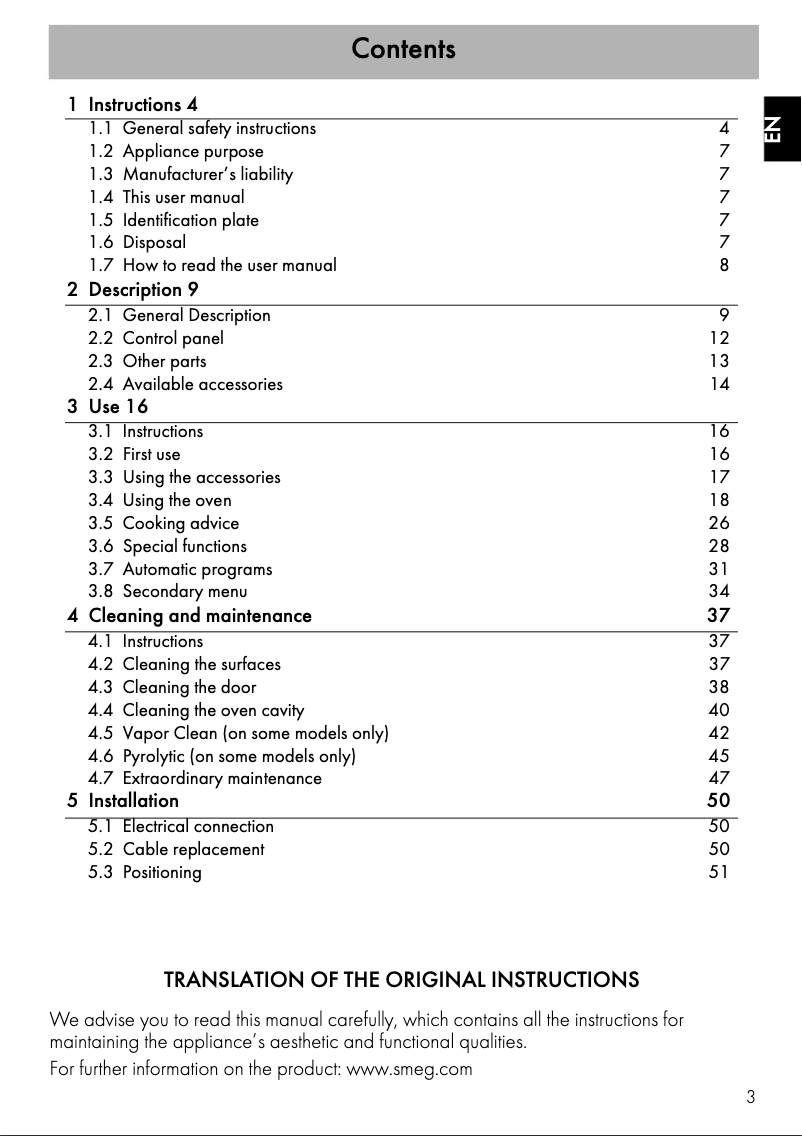 Contents

EN

1 Instructions 4
1.1 General safety instructions 4
1.2 Appliance purpose 7
1.3 Manufacturer's liability 7
1.4 This user manual 7
1.5 Identification plate 7
1.6 Disposal 7
1.7 How to read the user manual 8
2 Description 9
2.1 General Description 9
2.2 Control panel 12
2.3 Other parts 13
2.4 Available accessories 14
3 Use 16
3.1 Instructions 16
3.2 First use 16
3.3 Using the accessories 17
3.4 Using the oven 18
3.5 Cooking advice 26
3.6 Special functions 28
3.7 Automatic programs 31
3.8 Secondary menu 34
4 Cleaning and maintenance 37
4.1 Instructions 37
4.2 Cleaning the surfaces 37
4.3 Cleaning the door 38
4.4 Cleaning the oven cavity 40
4.5 Vapor Clean (on some models only) 42
4.6 Pyrolytic (on some models only) 45
4.7 Extraordinary maintenance 47
5 Installation 50
5.1 Electrical connection 50
5.2 Cable replacement 50
5.3 Positioning 51

TRANSLATION OF THE ORIGINAL INSTRUCTIONS

We advise you to read this manual carefully, which contains all the instructions for maintaining the appliance's aesthetic and functional qualities.

For further information on the product: www.smeg.com

3